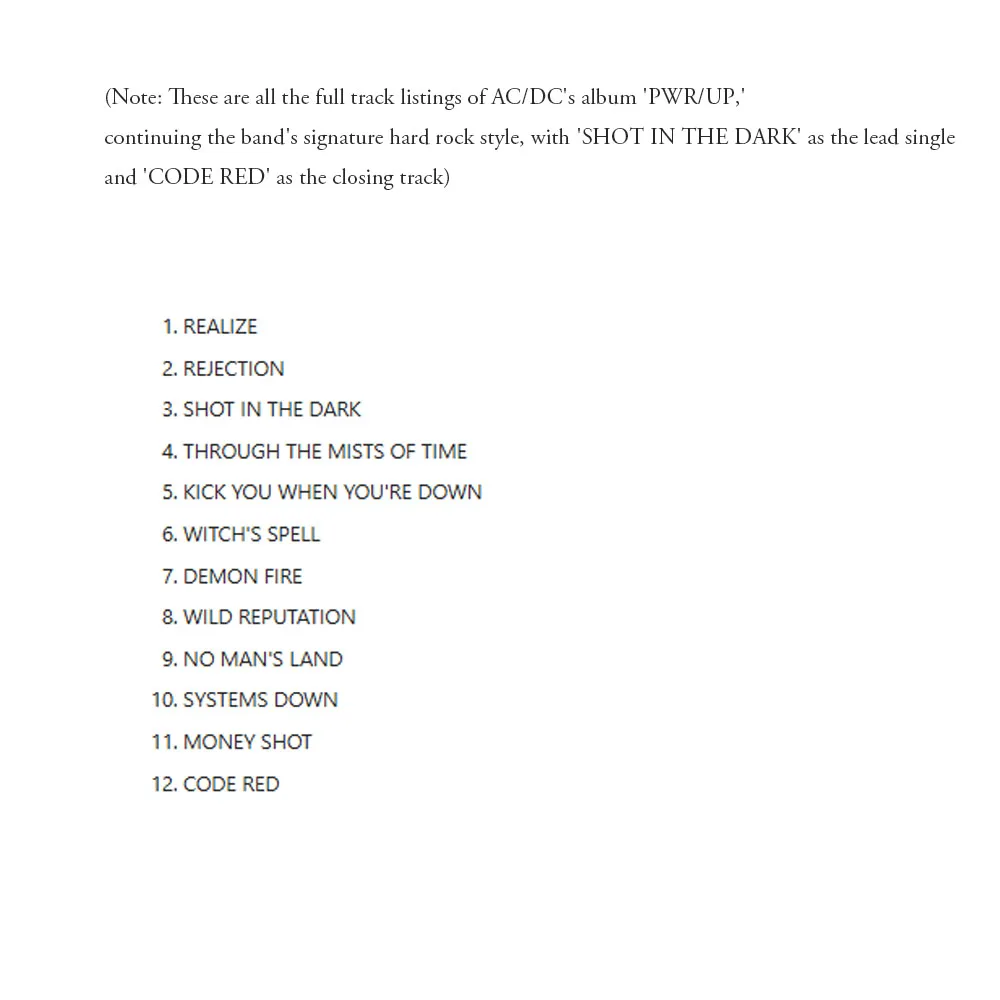 (Note: These are all the full track listings of AC/DC's album 'PWR/UP,' continuing the band's signature hard rock style, with 'SHOT IN THE DARK' as the lead single and 'CODE RED' as the closing track)

1. REALIZE
2. REJECTION
3. SHOT IN THE DARK
4. THROUGH THE MISTS OF TIME
5. KICK YOU WHEN YOU'RE DOWN
6. WITCH'S SPELL
7. DEMON FIRE
8. WILD REPUTATION
9. NO MAN'S LAND
10. SYSTEMS DOWN
11. MONEY SHOT
12. CODE RED